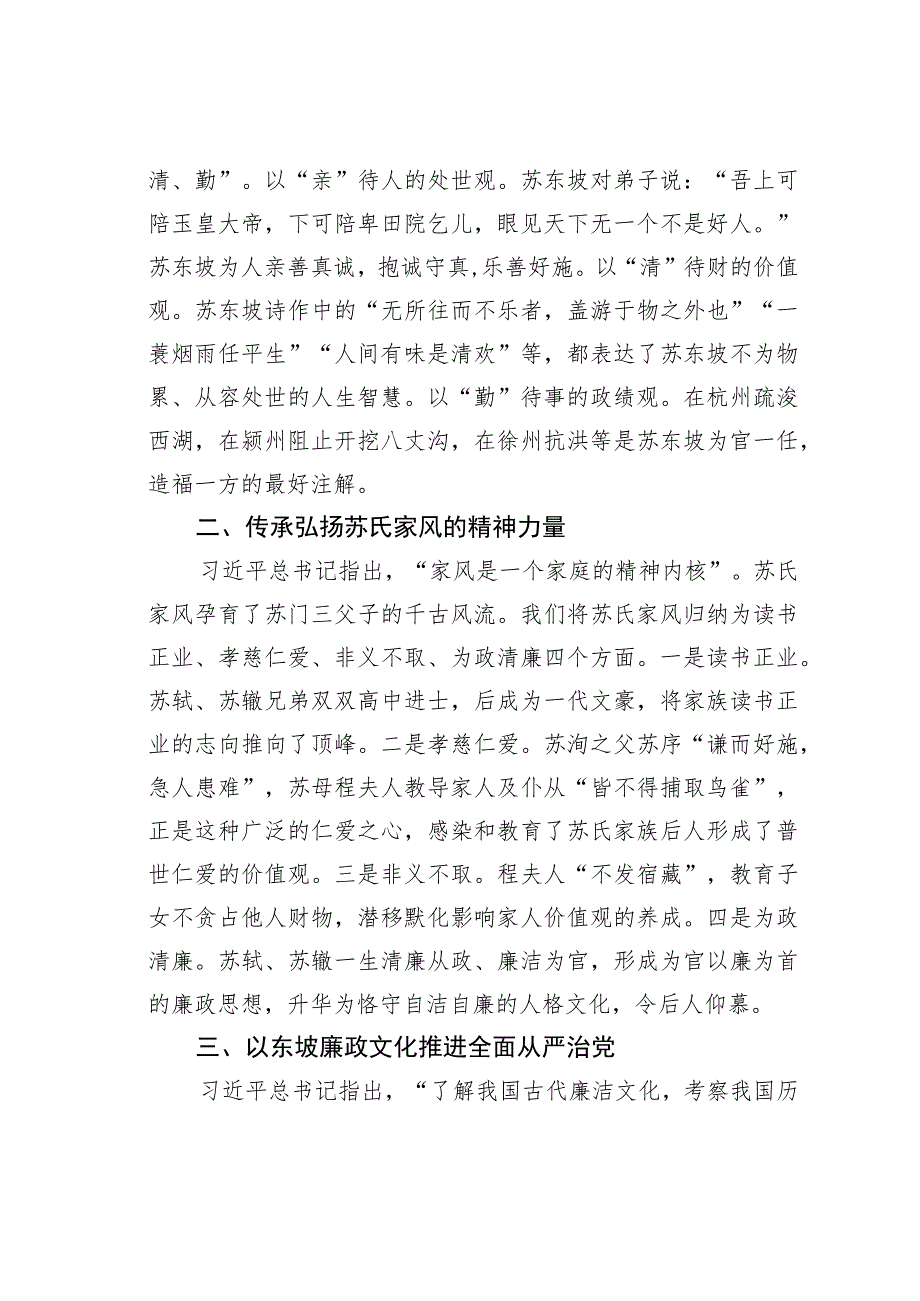 清、勤”。以“亲”待人的处世观。苏东坡对弟子说：“吾上可陪玉皇大帝，下可陪卑田院乞儿，眼见天下无一个不是好人。”苏东坡为人亲善真诚，抱诚守真，乐善好施。以“清”待财的价值观。苏东坡诗作中的“无所往而不乐者，盖游于物之外也”“一蓑烟雨任平生”“人间有味是清欢”等，都表达了苏东坡不为物累、从容处世的人生智慧。以“勤”待事的政绩观。在杭州疏浚西湖，在颍州阻止开挖八丈沟，在徐州抗洪等是苏东坡为官一任，造福一方的最好注解。

二、传承弘扬苏氏家风的精神力量

习近平总书记指出，“家风是一个家庭的精神内核”。苏氏家风孕育了苏门三父子的千古风流。我们将苏氏家风归纳为读书正业、孝慈仁爱、非义不取、为政清廉四个方面。一是读书正业。苏轼、苏辙兄弟双双高中进士，后成为一代文豪，将家族读书正业的志向推向了顶峰。二是孝慈仁爱。苏洵之父苏序“谦而好施，急人患难”，苏母程夫人教导家人及仆从“皆不得捕取鸟雀”，正是这种广泛的仁爱之心，感染和教育了苏氏家族后人形成了普世仁爱的价值观。三是非义不取。程夫人“不发宿藏”，教育子女不贪占他人财物，潜移默化影响家人价值观的养成。四是为政清廉。苏轼、苏辙一生清廉从政、廉洁为官，形成为官以廉为首的廉政思想，升华为恪守自洁自廉的人格文化，令后人仰慕。

三、以东坡廉政文化推进全面从严治党

习近平总书记指出，“了解我国古代廉洁文化，考察我国历